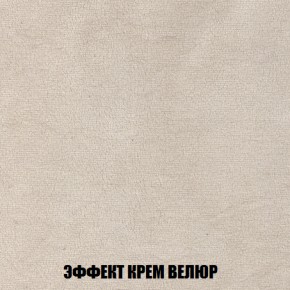 ЭФФЕКТ КРЕМ ВЕЛЮР